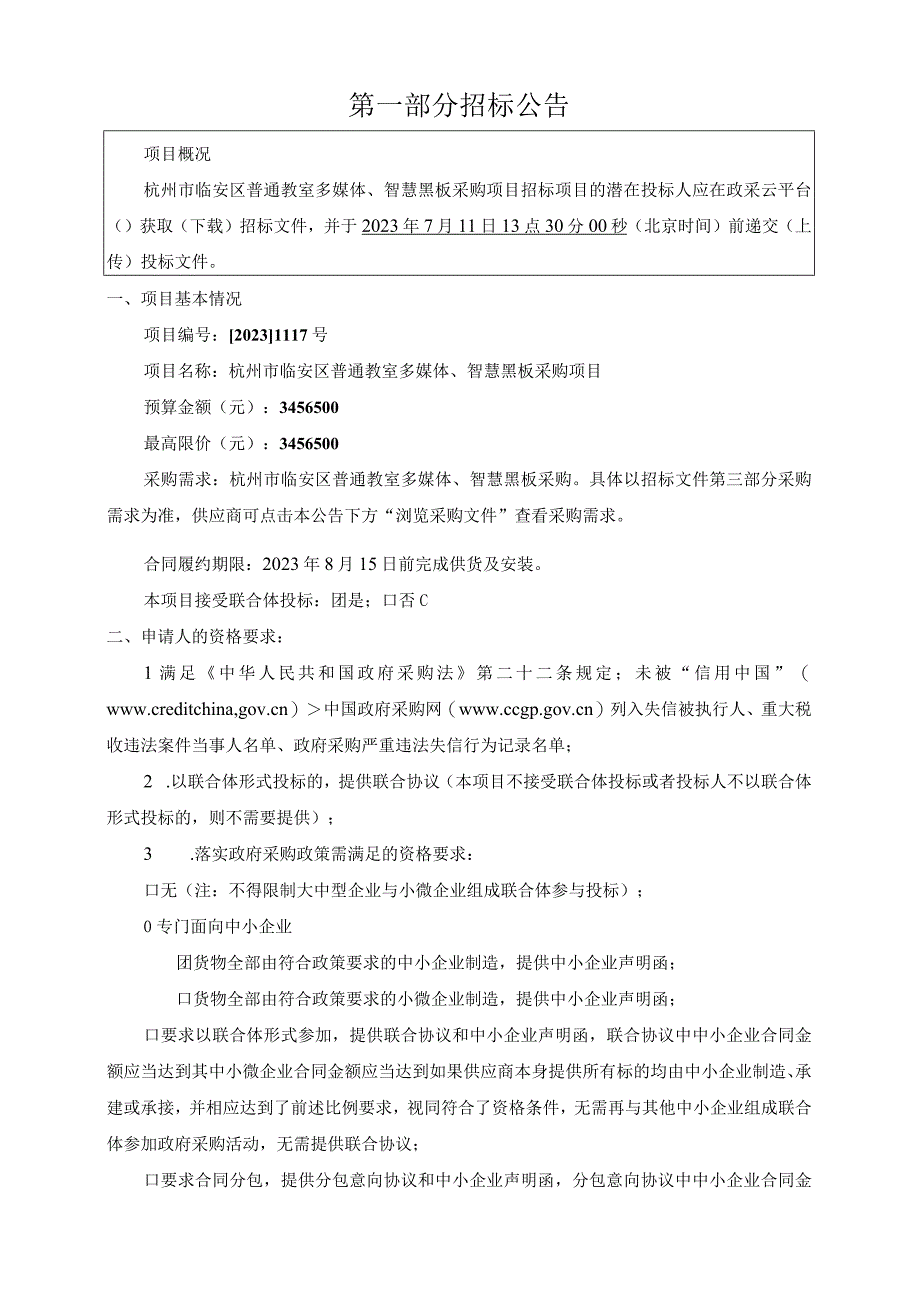 第一部分招标公告

项目概况

杭州市临安区普通教室多媒体、智慧黑板采购项目招标项目的潜在投标人应在政采云平台（）获取（下载）招标文件，并于2023年7月11日13点30分00秒（北京时间）前递交（上传）投标文件。

一、项目基本情况

项目编号：[2023]1117号

项目名称：杭州市临安区普通教室多媒体、智慧黑板采购项目

预算金额（元）：3456500

最高限价（元）：3456500

采购需求：杭州市临安区普通教室多媒体、智慧黑板采购。具体以招标文件第三部分采购需求为准，供应商可点击本公告下方“浏览采购文件”查看采购需求。

合同履约期限：2023年8月15日前完成供货及安装。

本项目接受联合体投标：团是；口否C

二、申请人的资格要求：

1满足《中华人民共和国政府采购法》第二十二条规定；未被“信用中国”（www.creditchina,gov.cn）＞中国政府采购网（www.ccgp.gov.cn）列入失信被执行人、重大税收违法案件当事人名单、政府采购严重违法失信行为记录名单；

2 .以联合体形式投标的，提供联合协议（本项目不接受联合体投标或者投标人不以联合体形式投标的，则不需要提供）；

3 .落实政府采购政策需满足的资格要求：

口无（注：不得限制大中型企业与小微企业组成联合体参与投标）；

0专门面向中小企业

团货物全部由符合政策要求的中小企业制造，提供中小企业声明函；

口货物全部由符合政策要求的小微企业制造，提供中小企业声明函；

口要求以联合体形式参加，提供联合协议和中小企业声明函，联合协议中中小企业合同金额应当达到其中小微企业合同金额应当达到如果供应商本身提供所有标的均由中小企业制造、承建或承接，并相应达到了前述比例要求，视同符合了资格条件，无需再与其他中小企业组成联合体参加政府采购活动，无需提供联合协议；

口要求合同分包，提供分包意向协议和中小企业声明函，分包意向协议中中小企业合同金